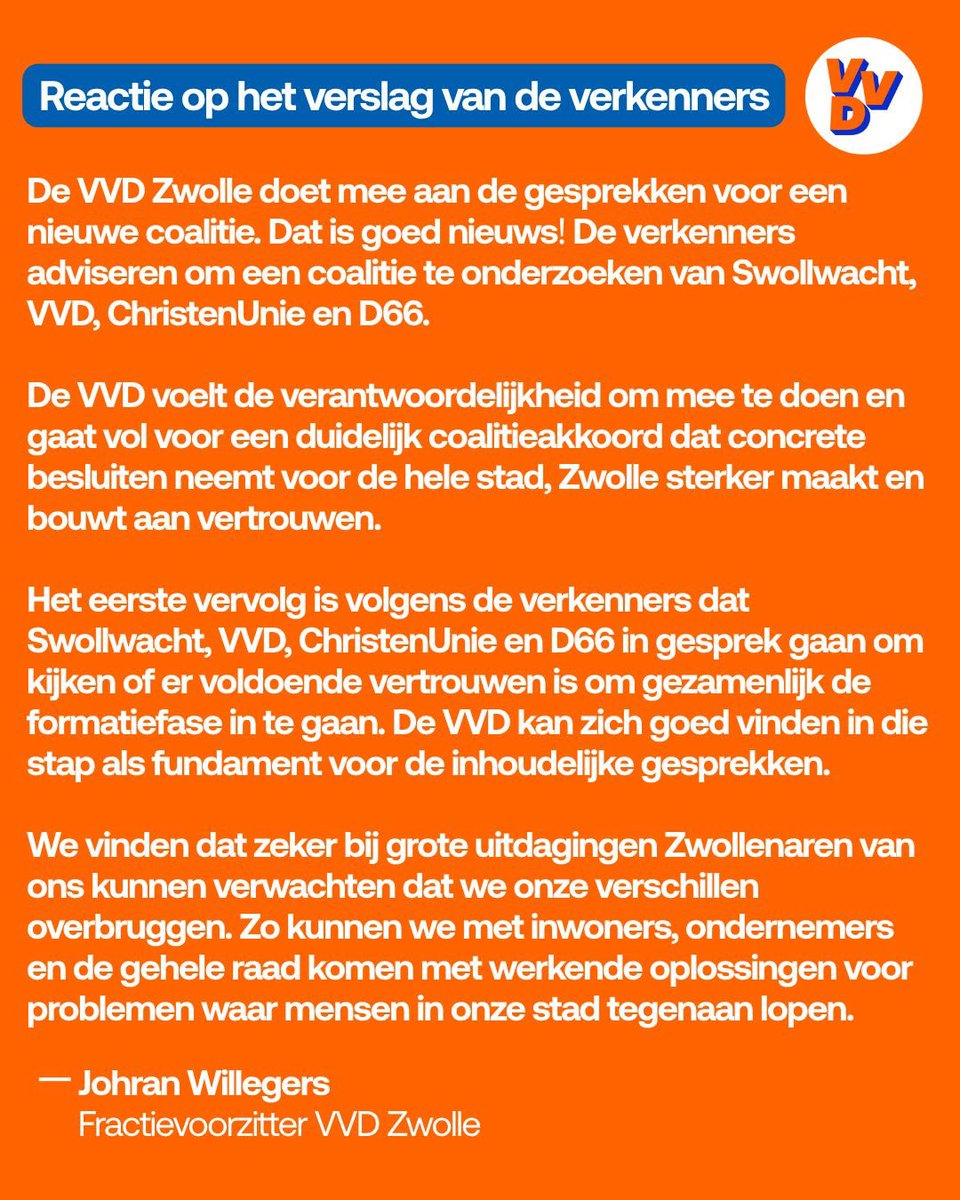 Reactie op het verslag van de verkenners

VVD

De VVD Zwolle doet mee aan de gesprekken voor een nieuwe coalitie. Dat is goed nieuws! De verkenners adviseren om een coalitie te onderzoeken van Swollwacht, VVD, ChristenUnie en D66.

De VVD voelt de verantwoordelijkheid om mee te doen en gaat vol voor een duidelijk coalitieakkoord dat concrete besluiten neemt voor de hele stad, Zwolle sterker maakt en bouwt aan vertrouwen.

Het eerste vervolg is volgens de verkenners dat Swollwacht, VVD, ChristenUnie en D66 in gesprek gaan om kijken of er voldoende vertrouwen is om gezamenlijk de formatiefase in te gaan. De VVD kan zich goed vinden in die stap als fundament voor de inhoudelijke gesprekken.

We vinden dat zeker bij grote uitdagingen Zwollenaren van ons kunnen verwachten dat we onze verschillen overbruggen. Zo kunnen we met inwoners, ondernemers en de gehele raad komen met werkende oplossingen voor problemen waar mensen in onze stad tegenaan lopen.

— Johran Willegers
Fractievoorzitter VVD Zwolle